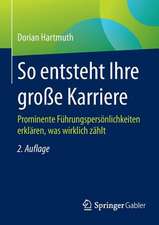 Dorian Hartmuth

So entsteht Ihre große Karriere

Prominente Führungspersönlichkeiten erklären, was wirklich zählt

2. Auflage

Springer Gabler